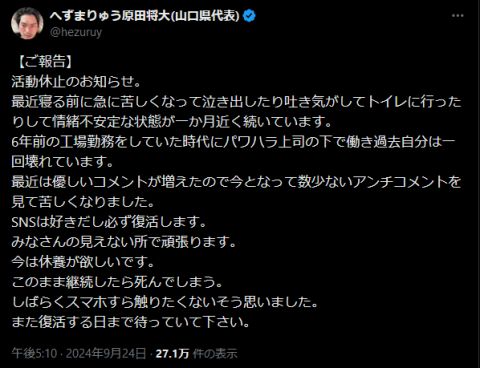 へずまりゅう原田将大(山口県代表)
@hezuruy

【ご報告】
活動休止のお知らせ。
最近寝る前に急に苦しくなって泣き出したり吐き気がしてトイレに行ったりして情緒不安定な状態が一か月近く続いています。
6年前の工場勤務をしていた時代にパワハラ上司の下で働き過去自分は一回壊れています。
最近は優しいコメントが増えたので今となって数少ないアンチコメントを見て苦しくなりました。
SNSは好きだし必ず復活します。
みなさんの見えない所で頑張ります。
今は休養が欲しいです。
このまま継続したら死んでしまう。
しばらくスマホすら触りたくないそう思いました。
また復活する日まで待っていて下さい。

午後5:10 · 2024年9月24日 · 27.1万 件の表示